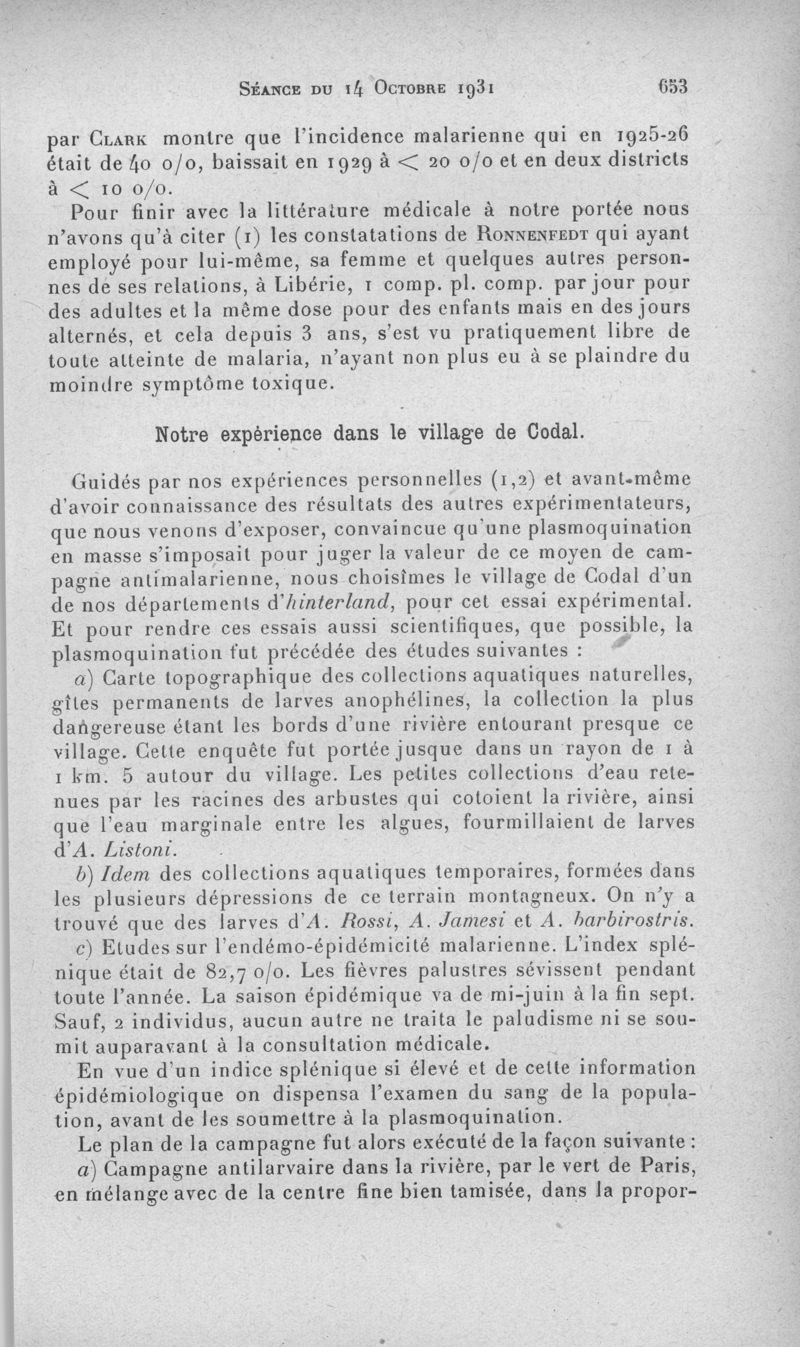 Séance du 14 Octobre 1931 653

par Clark montre que l'incidence malarienne qui en 1925-26 était de 40 o/o, baissait en 1929 à < 20 o/o et en deux districts à < 10 o/o.

Pour finir avec la littérature médicale à notre portée nous n'avons qu'à citer (1) les constatations de Ronnenfedt qui ayant employé pour lui-même, sa femme et quelques autres personnes de ses relations, à Libérie, 1 comp. pl. comp. par jour pour des adultes et la même dose pour des enfants mais en des jours alternés, et cela depuis 3 ans, s'est vu pratiquement libre de toute atteinte de malaria, n'ayant non plus eu à se plaindre du moindre symptôme toxique.

Notre expérience dans le village de Codal.

Guidés par nos expériences personnelles (1,2) et avant-même d'avoir connaissance des résultats des autres expérimentateurs, que nous venons d'exposer, convaincue qu'une plasmoquination en masse s'imposait pour juger la valeur de ce moyen de campagne antimalarienne, nous choisîmes le village de Codal d'un de nos départements d'hinterland, pour cet essai expérimental. Et pour rendre ces essais aussi scientifiques, que possible, la plasmoquination fut précédée des études suivantes :

a) Carte topographique des collections aquatiques naturelles, gîtes permanents de larves anophélines, la collection la plus dangereuse étant les bords d'une rivière entourant presque ce village. Cette enquête fut portée jusque dans un rayon de 1 à 1 km. 5 autour du village. Les petites collections d'eau retenues par les racines des arbustes qui cotoient la rivière, ainsi que l'eau marginale entre les algues, fourmillaient de larves d'A. Listoni.

b) Idem des collections aquatiques temporaires, formées dans les plusieurs dépressions de ce terrain montagneux. On n'y a trouvé que des larves d'A. Rossi, A. Jamesi et A. barbirostris.

c) Etudes sur l'endémo-épidémicité malarienne. L'index splénique était de 82,7 o/o. Les fièvres palustres sévissent pendant toute l'année. La saison épidémique va de mi-juin à la fin sept. Sauf, 2 individus, aucun autre ne traita le paludisme ni se soumit auparavant à la consultation médicale.

En vue d'un indice splénique si élevé et de cette information épidémiologique on dispensa l'examen du sang de la population, avant de les soumettre à la plasmoquination.

Le plan de la campagne fut alors exécuté de la façon suivante :

a) Campagne antilarvaire dans la rivière, par le vert de Paris, en mélange avec de la centre fine bien tamisée, dans la propor-